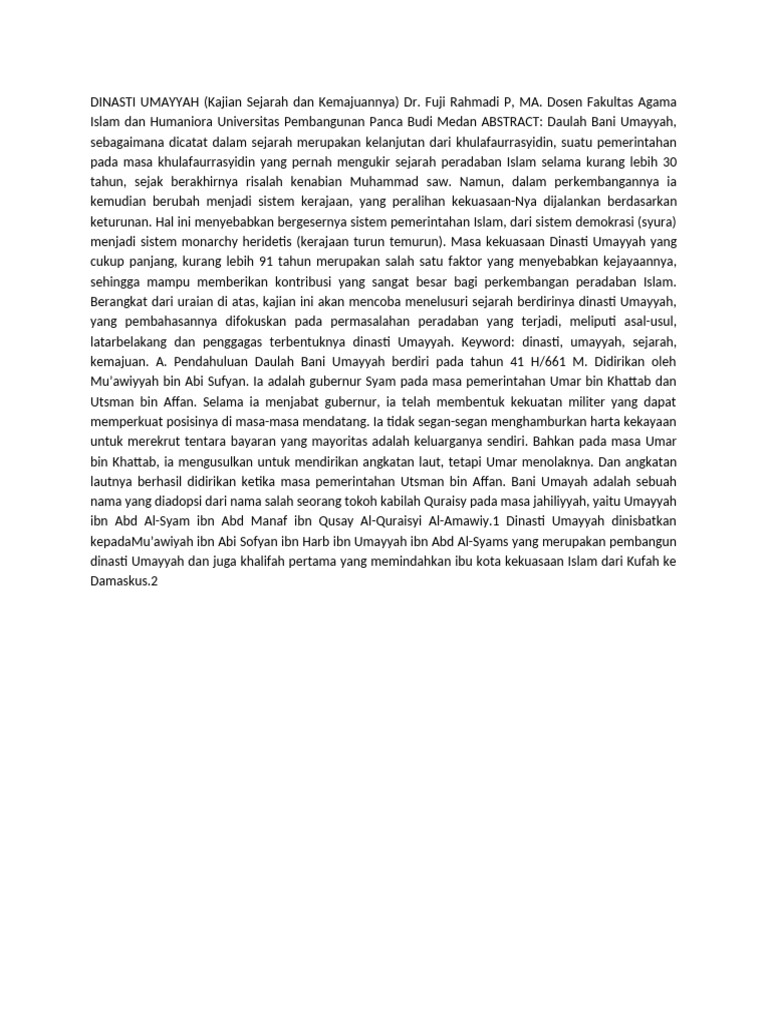 DINASTI UMAYYAH (Kajian Sejarah dan Kemajuannya) Dr. Fuji Rahmadi P, MA. Dosen Fakultas Agama Islam dan Humaniora Universitas Pembangunan Panca Budi Medan ABSTRACT: Daulah Bani Umayyah, sebagaimana dicatat dalam sejarah merupakan kelanjutan dari khulafaurrasyidin, suatu pemerintahan pada masa khulafaurrasyidin yang pernah mengukir sejarah peradaban Islam selama kurang lebih 30 tahun, sejak berakhirnya risalah kenabian Muhammad saw. Namun, dalam perkembangannya ia kemudian berubah menjadi sistem kerajaan, yang peralihan kekuasaan-Nya dijalankan berdasarkan keturunan. Hal ini menyebabkan bergesernya sistem pemerintahan Islam, dari sistem demokrasi (syura) menjadi sistem monarchy heridetis (kerajaan turun temurun). Masa kekuasaan Dinasti Umayyah yang cukup panjang, kurang lebih 91 tahun merupakan salah satu faktor yang menyebabkan kejayaannya, sehingga mampu memberikan kontribusi yang sangat besar bagi perkembangan peradaban Islam. Berangkat dari uraian di atas, kajian ini akan mencoba menelusuri sejarah berdirinya dinasti Umayyah, yang pembahasannya difokuskan pada permasalahan peradaban yang terjadi, meliputi asal-usul, latarbelakang dan penggagas terbentuknya dinasti Umayyah. Keyword: dinasti, umayyah, sejarah, kemajuan. A. Pendahuluan Daulah Bani Umayyah berdiri pada tahun 41 H/661 M. Didirikan oleh Mu'awiyyah bin Abi Sufyan. Ia adalah gubernur Syam pada masa pemerintahan Umar bin Khattab dan Utsman bin Affan. Selama ia menjabat gubernur, ia telah membentuk kekuatan militer yang dapat memperkuat posisinya di masa-masa mendatang. Ia tidak segan-segan menghamburkan harta kekayaan untuk merekrut tentara bayaran yang mayoritas adalah keluarganya sendiri. Bahkan pada masa Umar bin Khattab, ia mengusulkan untuk mendirikan angkatan laut, tetapi Umar menolaknya. Dan angkatan lautnya berhasil didirikan ketika masa pemerintahan Utsman bin Affan. Bani Umayah adalah sebuah nama yang diadopsi dari nama salah seorang tokoh kabilah Quraisy pada masa jahiliyyah, yaitu Umayyah ibn Abd Al-Syam ibn Abd Manaf ibn Qusay Al-Quraisyi Al-Amawiy.1 Dinasti Umayyah dinisbatkan kepadaMu'awiyah ibn Abi Sofyan ibn Harb ibn Umayyah ibn Abd Al-Syams yang merupakan pembangun dinasti Umayyah dan juga khalifah pertama yang memindahkan ibu kota kekuasaan Islam dari Kufah ke Damaskus.2